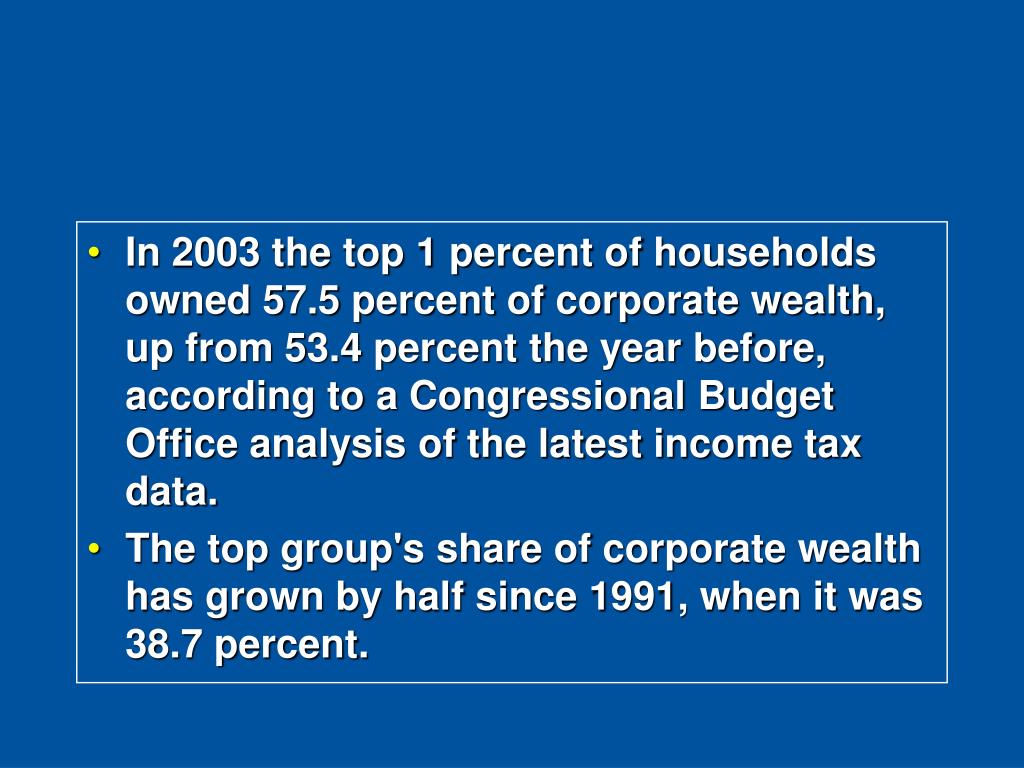 • In 2003 the top 1 percent of households owned 57.5 percent of corporate wealth, up from 53.4 percent the year before, according to a Congressional Budget Office analysis of the latest income tax data.
• The top group's share of corporate wealth has grown by half since 1991, when it was 38.7 percent.